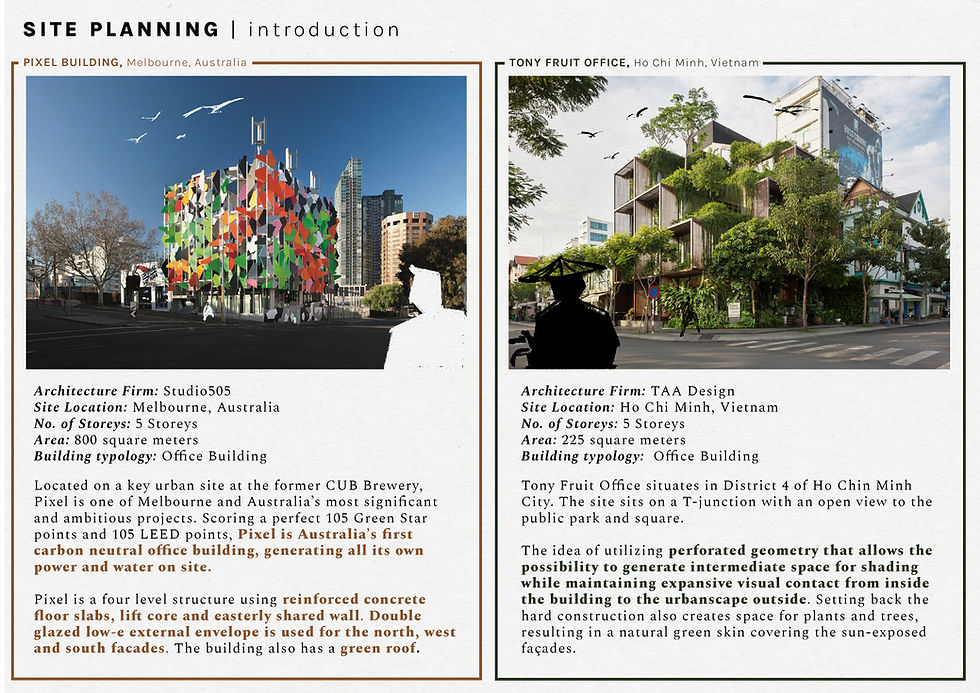 SITE PLANNING | introduction

PIXEL BUILDING, Melbourne, Australia

Architecture Firm: Studio505
Site Location: Melbourne, Australia
No. of Storeys: 5 Storeys
Area: 800 square meters
Building typology: Office Building

Located on a key urban site at the former CUB Brewery, Pixel is one of Melbourne and Australia's most significant and ambitious projects. Scoring a perfect 105 Green Star points and 105 LEED points, Pixel is Australia's first carbon neutral office building, generating all its own power and water on site.

Pixel is a four level structure using reinforced concrete floor slabs, lift core and easterly shared wall. Double glazed low-e external envelope is used for the north, west and south facades. The building also has a green roof.

TONY FRUIT OFFICE, Ho Chi Minh, Vietnam

Architecture Firm: TAA Design
Site Location: Ho Chi Minh, Vietnam
No. of Storeys: 5 Storeys
Area: 225 square meters
Building typology: Office Building

Tony Fruit Office situates in District 4 of Ho Chin Minh City. The site sits on a T-junction with an open view to the public park and square.

The idea of utilizing perforated geometry that allows the possibility to generate intermediate space for shading while maintaining expansive visual contact from inside the building to the urbanscape outside. Setting back the hard construction also creates space for plants and trees, resulting in a natural green skin covering the sun-exposed façades.